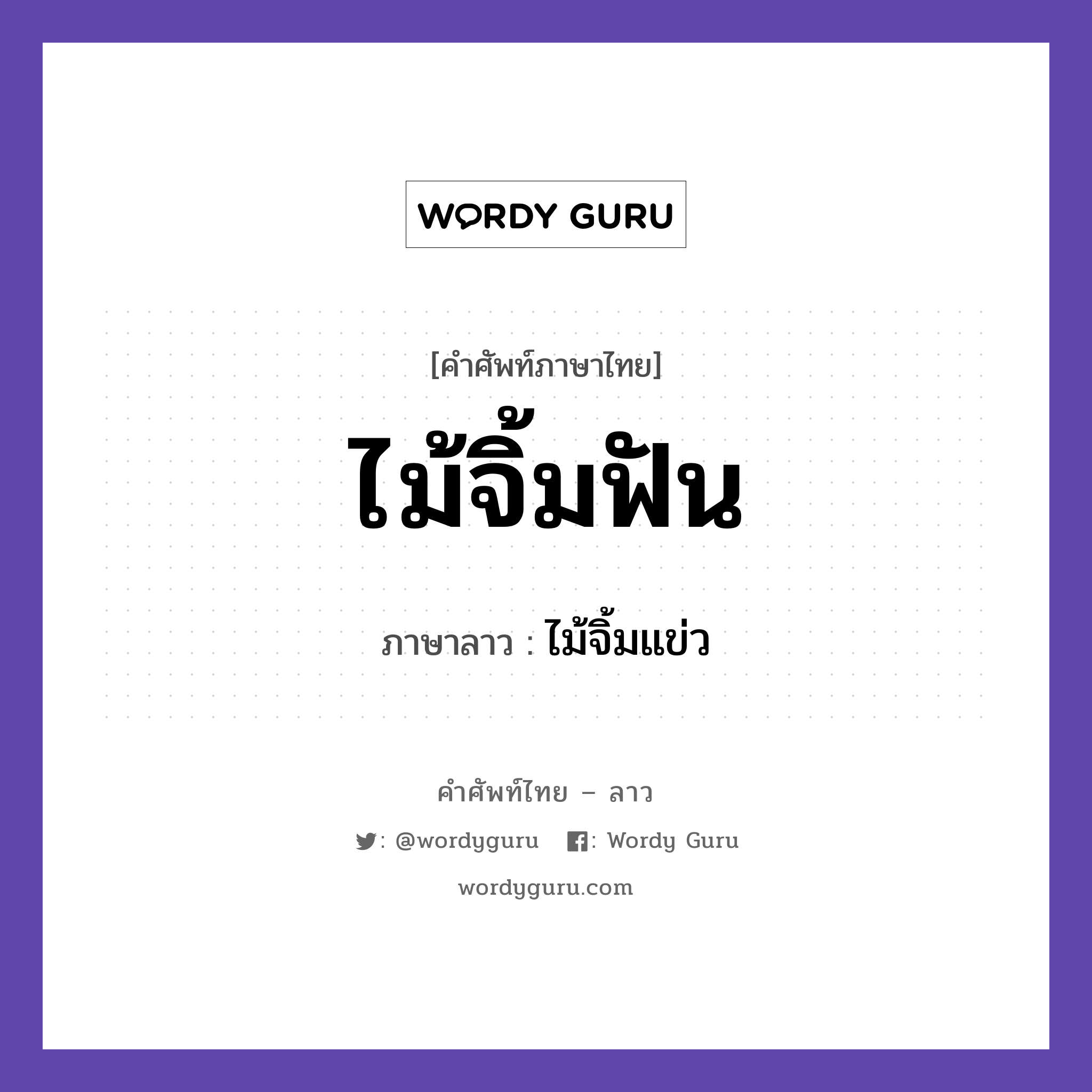 WORDY GURU

[คำศัพท์ภาษาไทย]

ไม้จิ้มฟัน

ภาษาลาว : ไม้จิ้มแข่ว

คำศัพท์ไทย – ลาว

: @wordyguru : Wordy Guru

wordyguru.com